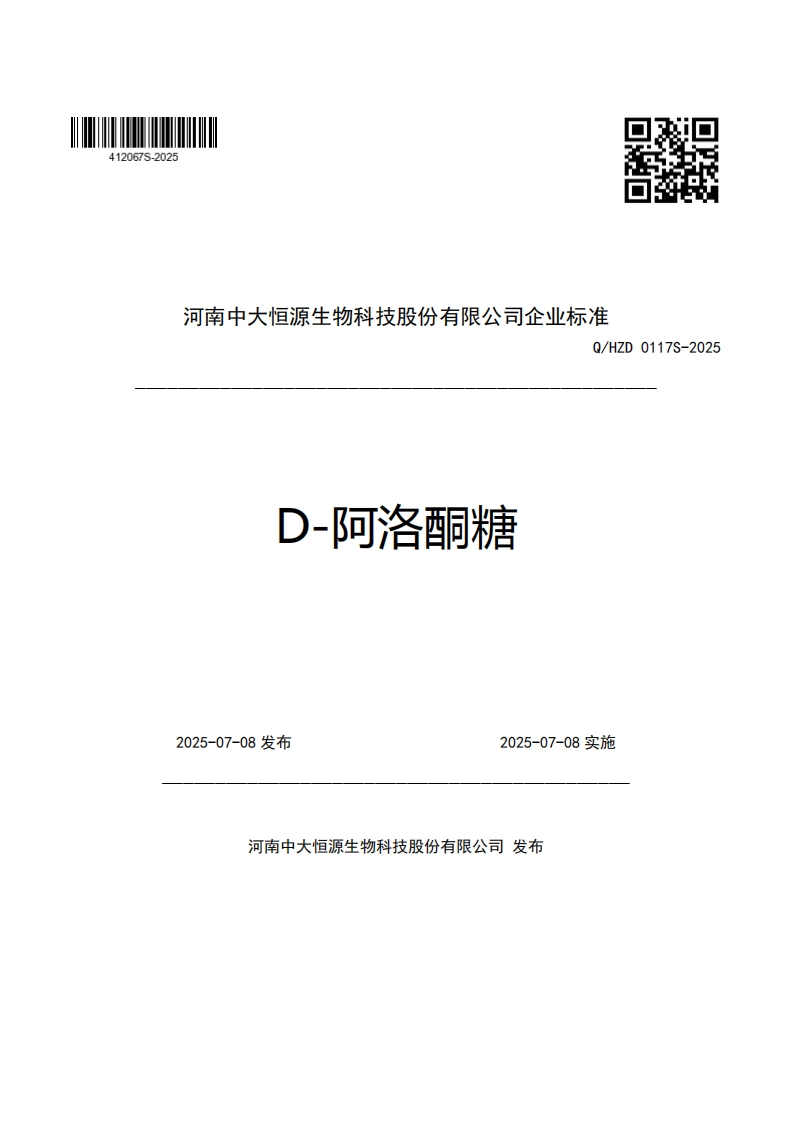 412067S-2025

河南中大恒源生物科技股份有限公司企业标准

Q/HZD 0117S-2025

D-阿洛酮糖

2025-07-08 发布

2025-07-08 实施

河南中大恒源生物科技股份有限公司 发布